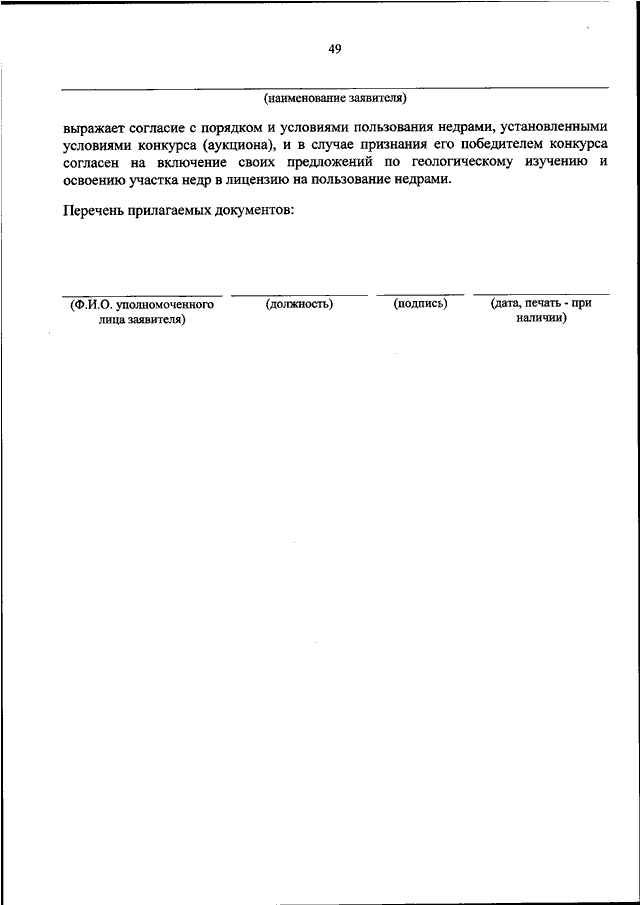 49

(наименование заявителя)

выражает согласие с порядком и условиями пользования недрами, установленными условиями конкурса (аукциона), и в случае признания его победителем конкурса согласен на включение своих предложений по геологическому изучению и освоению участка недр в лицензию на пользование недрами.

Перечень прилагаемых документов:

(Ф.И.О. уполномоченного лица заявителя)

(должность)

(подпись)

(дата, печать - при наличии)